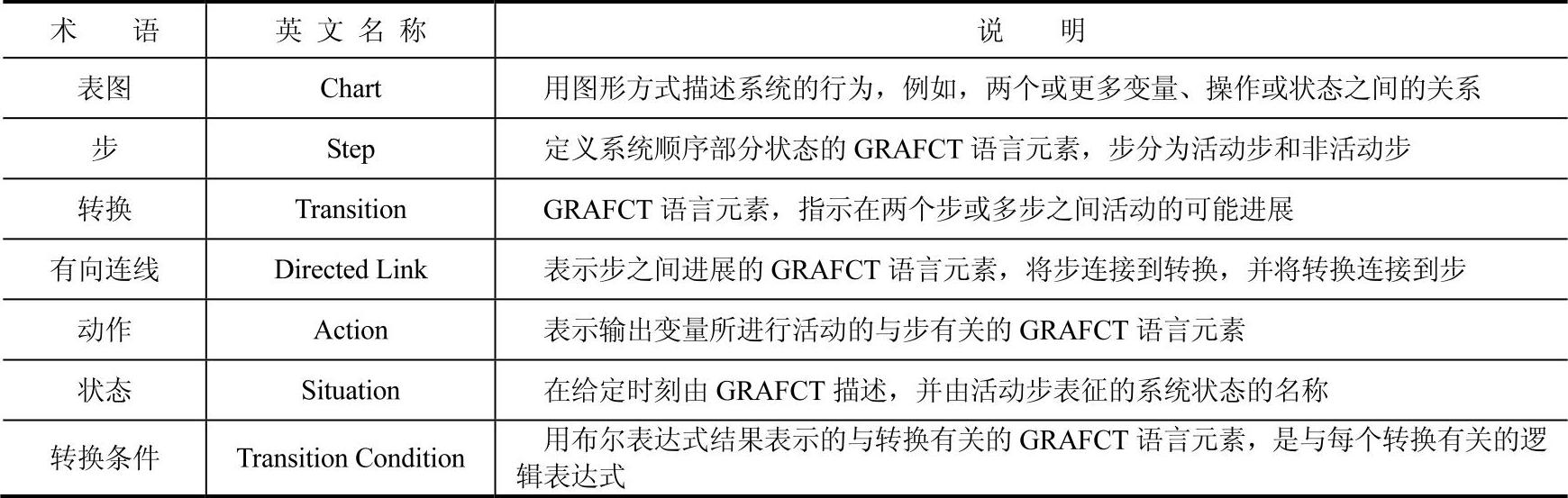 | 术　语 | 英文名称 | 说　明 |
|---|---|---|
| 表图 | Chart | 用图形方式描述系统的行为，例如，两个或更多变量、操作或状态之间的关系 |
| 步 | Step | 定义系统顺序部分状态的 GRAFCT 语言元素，步分为活动步和非活动步 |
| 转换 | Transition | GRAFCT 语言元素，指示在两个步或多步之间活动的可能进展 |
| 有向连线 | Directed Link | 表示步之间进展的 GRAFCT 语言元素，将步连接到转换，并将转换连接到步 |
| 动作 | Action | 表示输出变量所进行活动的与步有关的 GRAFCT 语言元素 |
| 状态 | Situation | 在给定时刻由 GRAFCT 描述，并由活动步表征的系统状态的名称 |
| 转换条件 | Transition Condition | 用布尔表达式结果表示的与转换有关的 GRAFCT 语言元素，是与每个转换有关的逻辑表达式 |